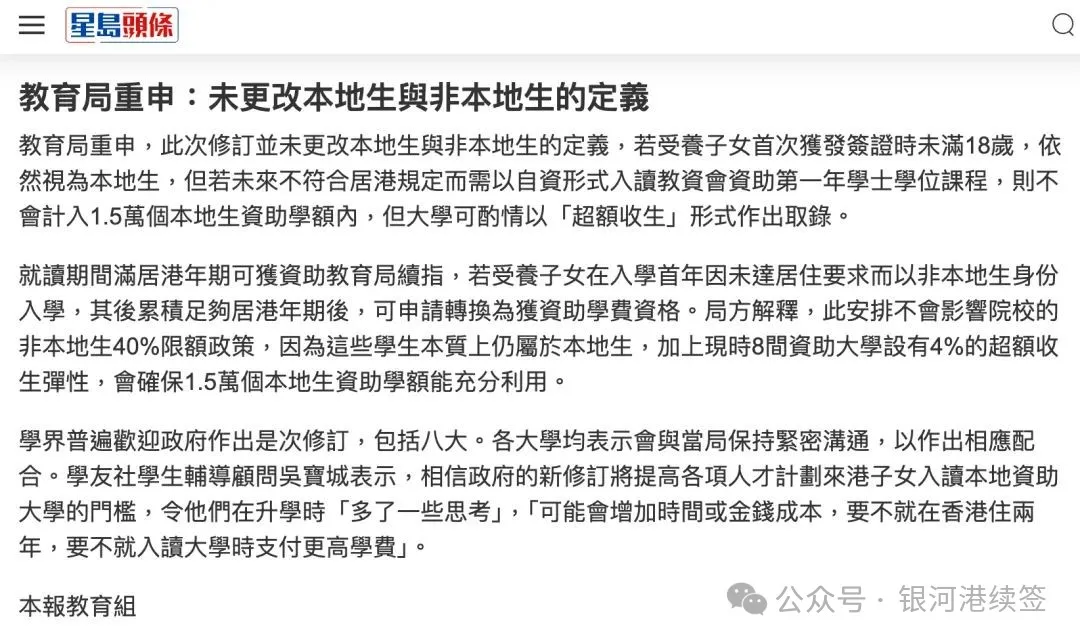 星島頭條

教育局重申：未更改本地生與非本地生的定義

教育局重申，此次修訂並未更改本地生與非本地生的定義，若受養子女首次獲發簽證時未滿18歲，依然視為本地生，但若未來不符合居港規定而需以自資形式入讀教資會資助第一年學士學位課程，則不會計入1.5萬個本地生資助學額內，但大學可酌情以「超額收生」形式作出取錄。

就讀期間滿居港年期可獲資助教育局續指，若受養子女在入學首年因未達居住要求而以非本地生身份入學，其後累積足夠居港年期後，可申請轉換為獲資助學費資格。局方解釋，此安排不會影響院校的非本地生40%限額政策，因為這些學生本質上仍屬於本地生，加上現時8間資助大學設有4%的超額收生彈性，會確保1.5萬個本地生資助學額能充分利用。

學界普遍歡迎政府作出是次修訂，包括八大。各大學均表示會與當局保持緊密溝通，以作出相應配合。學友社學生輔導顧問吳寶城表示，相信政府的新修訂將提高各項人才計劃來港子女入讀本地資助大學的門檻，令他們在升學時「多了一些思考」，「可能會增加時間或金錢成本，要不就在香港住兩年，要不就入讀大學時支付更高學費」。

本報教育組

公众号 · 银河港续签